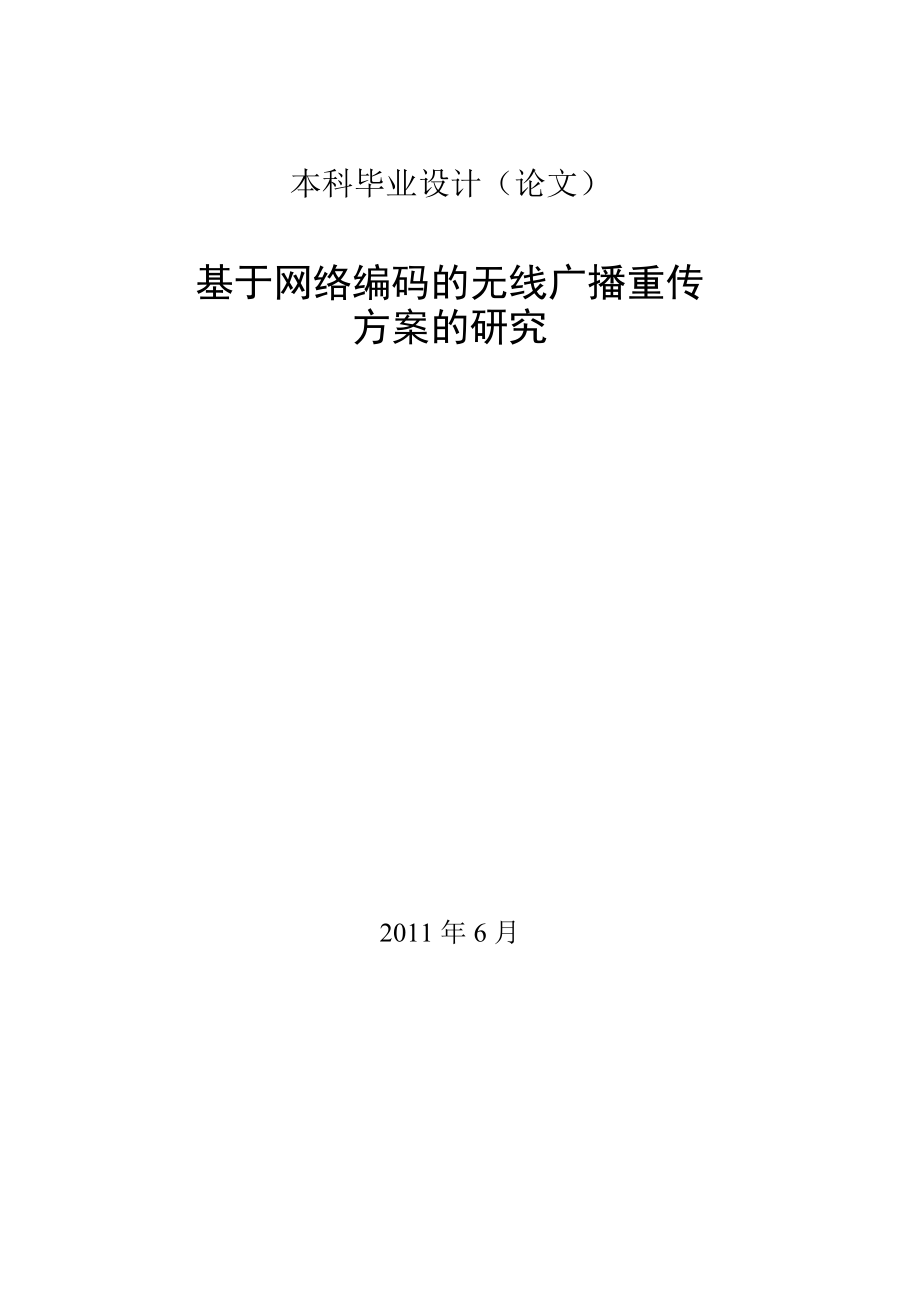 本科毕业设计（论文）

基于网络编码的无线广播重传方案的研究

2011 年 6 月